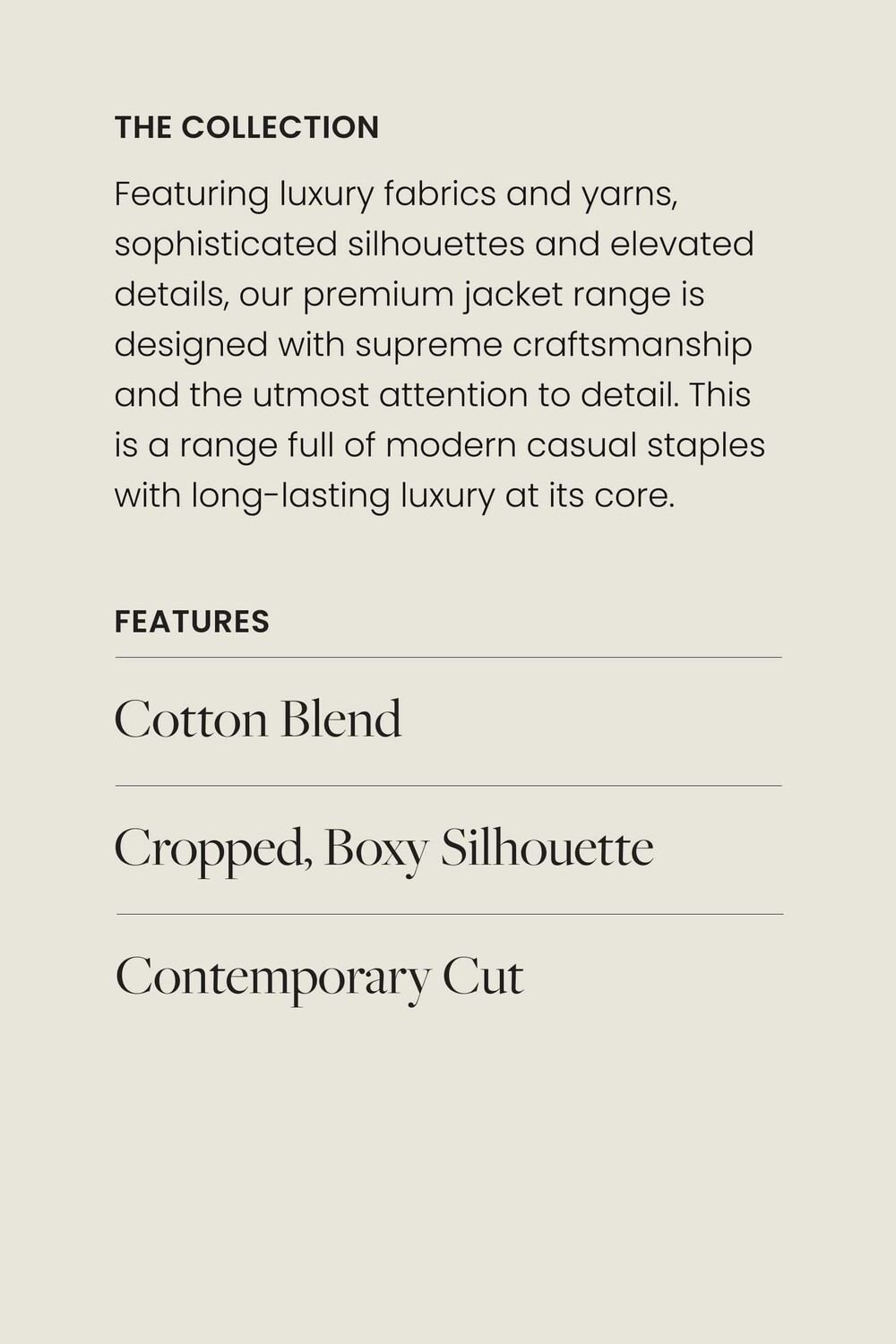 THE COLLECTION

Featuring luxury fabrics and yarns, sophisticated silhouettes and elevated details, our premium jacket range is designed with supreme craftsmanship and the utmost attention to detail. This is a range full of modern casual staples with long-lasting luxury at its core.

FEATURES

Cotton Blend

Cropped, Boxy Silhouette

Contemporary Cut